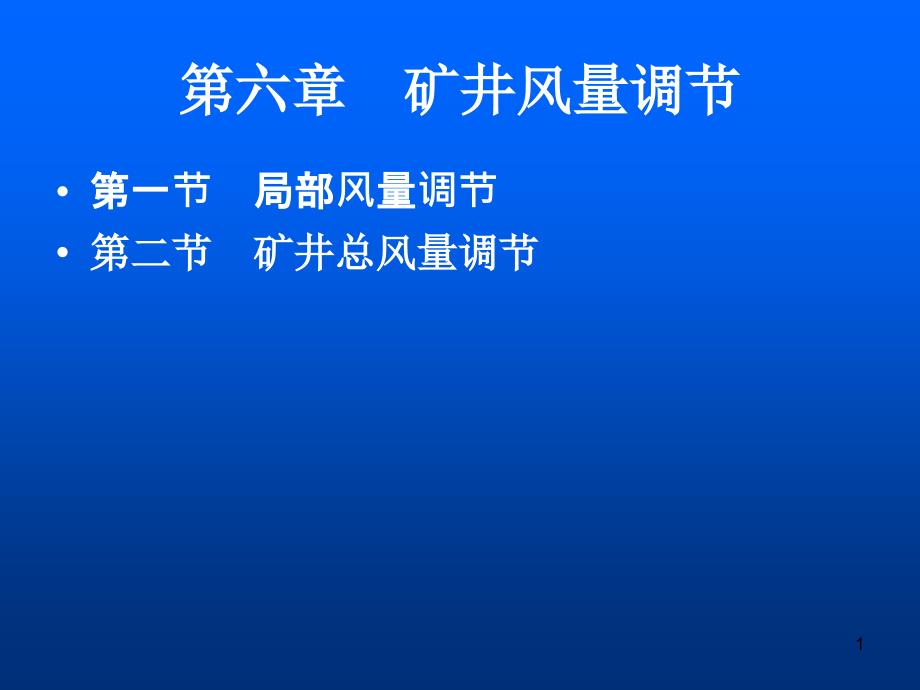 第六章　矿井风量调节

• 第一节　局部风量调节
• 第二节　矿井总风量调节

1